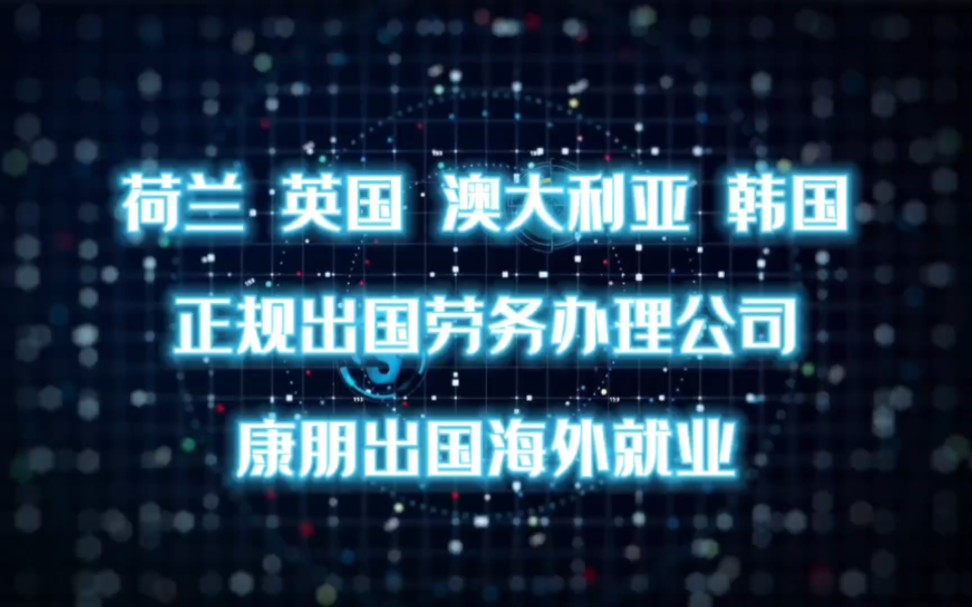 荷兰 英国 澳大利亚 韩国

正规出国劳务办理公司

康朋出国海外就业